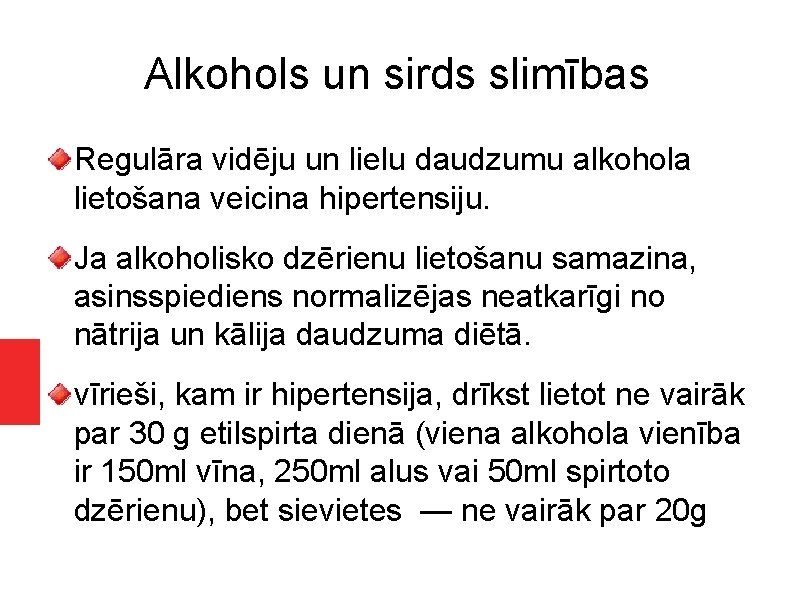 Alkohols un sirds slimības

Regulāra vidēju un lielu daudzumu alkohola lietošana veicina hipertensiju.

Ja alkoholisko dzērienu lietošanu samazina, asinsspiediens normalizējas neatkarīgi no nātrija un kālija daudzuma diētā.

vīrieši, kam ir hipertensija, drīkst lietot ne vairāk par 30 g etilspirta dienā (viena alkohola vienība ir 150ml vīna, 250ml alus vai 50ml spirtoto dzērienu), bet sievietes — ne vairāk par 20g